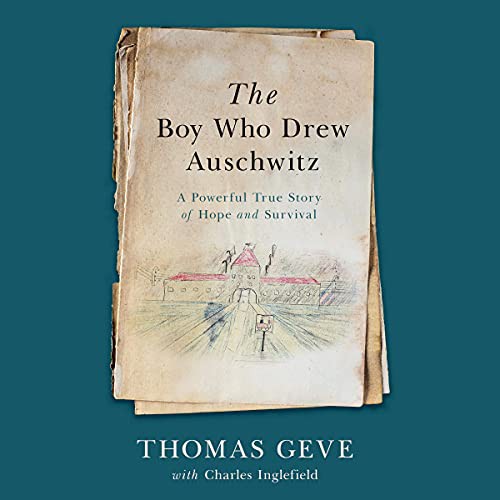 The
Boy Who Drew
Auschwitz

A Powerful True Story
of Hope and Survival

THOMAS GEVE
with Charles Inglefield